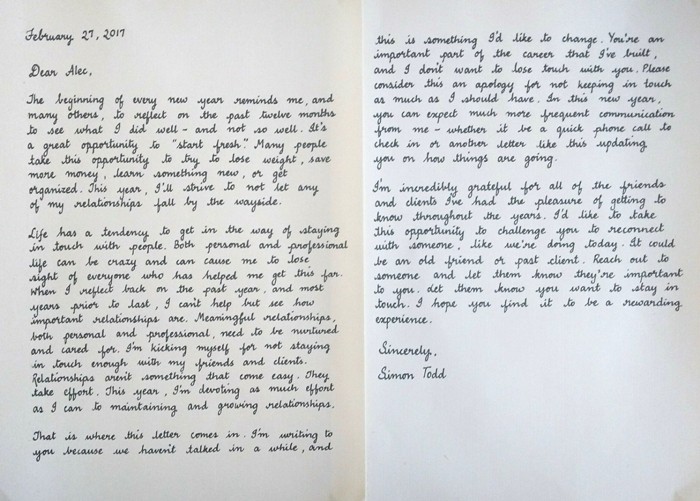 February 27, 2017

Dear Alec,

The beginning of every new year reminds me, and many others, to reflect on the past twelve months to see what I did well - and not so well. It's a great opportunity to "start fresh." Many people take this opportunity to try to lose weight, save more money, learn something new, or get organized. This year, I'll strive to not let any of my relationships fall by the wayside.

Life has a tendency to get in the way of staying in touch with people. Both personal and professional life can be crazy and can cause me to lose sight of everyone who has helped me get this far. When I reflect back on the past year, and most years prior to last, I can't help but see how important relationships are. Meaningful relationships, both personal and professional, need to be nurtured and cared for. I'm kicking myself for not staying in touch enough with my friends and clients. Relationships aren't something that come easy. They take effort. This year, I'm devoting as much effort as I can to maintaining and growing relationships.

That is where this letter comes in. I'm writing to you because we haven't talked in a while, and this is something I'd like to change. You're an important part of the career that I've built, and I don't want to lose touch with you. Please consider this an apology for not keeping in touch as much as I should have. In this new year, you can expect much more frequent communication from me - whether it be a quick phone call to check in or another letter like this updating you on how things are going.

I'm incredibly grateful for all of the friends and clients I've had the pleasure of getting to know throughout the years. I'd like to take this opportunity to challenge you to reconnect with someone, like we're doing today. It could be an old friend or past client. Reach out to someone and let them know they're important to you. Let them know you want to stay in touch. I hope you find it to be a rewarding experience.

Sincerely,
Simon Todd